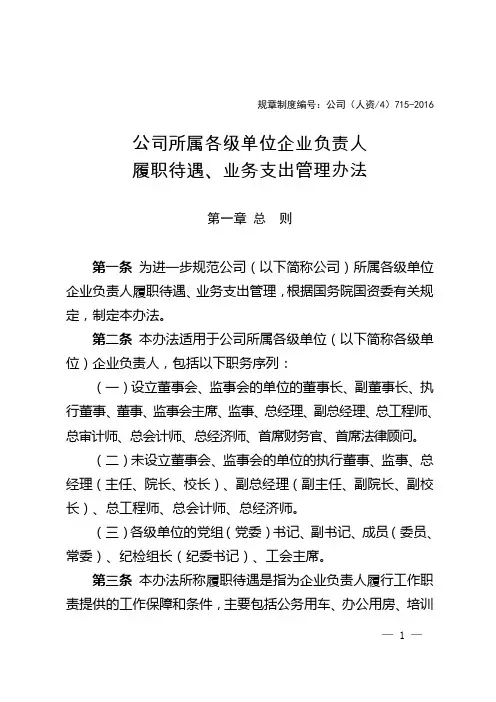 规章制度编号：公司（人资/4）715-2016

公司所属各级单位企业负责人
履职待遇、业务支出管理办法

第一章 总　则

第一条 为进一步规范公司（以下简称公司）所属各级单位企业负责人履职待遇、业务支出管理，根据国务院国资委有关规定，制定本办法。

第二条 本办法适用于公司所属各级单位（以下简称各级单位）企业负责人，包括以下职务序列：

（一）设立董事会、监事会的单位的董事长、副董事长、执行董事、董事、监事会主席、监事、总经理、副总经理、总工程师、总审计师、总会计师、总经济师、首席财务官、首席法律顾问。

（二）未设立董事会、监事会的单位的执行董事、监事、总经理（主任、院长、校长）、副总经理（副主任、副院长、副校长）、总工程师、总会计师、总经济师。

（三）各级单位的党组（党委）书记、副书记、成员（委员、常委）、纪检组长（纪委书记）、工会主席。

第三条 本办法所称履职待遇是指为企业负责人履行工作职责提供的工作保障和条件，主要包括公务用车、办公用房、培训

— 1 —